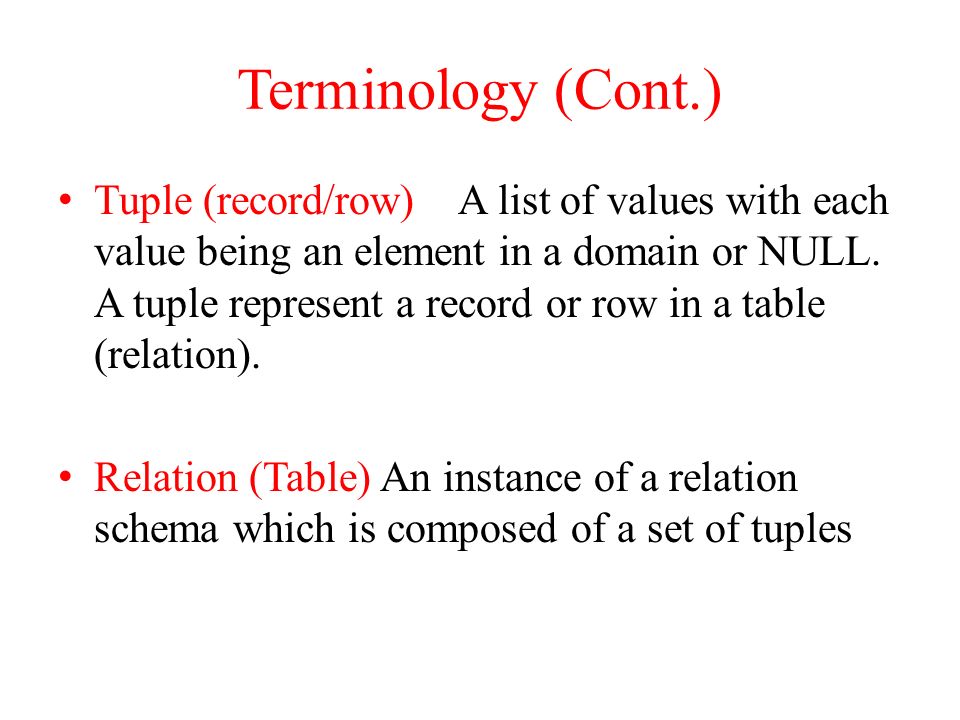 Terminology (Cont.)

• Tuple (record/row) A list of values with each value being an element in a domain or NULL. A tuple represent a record or row in a table (relation).

• Relation (Table) An instance of a relation schema which is composed of a set of tuples